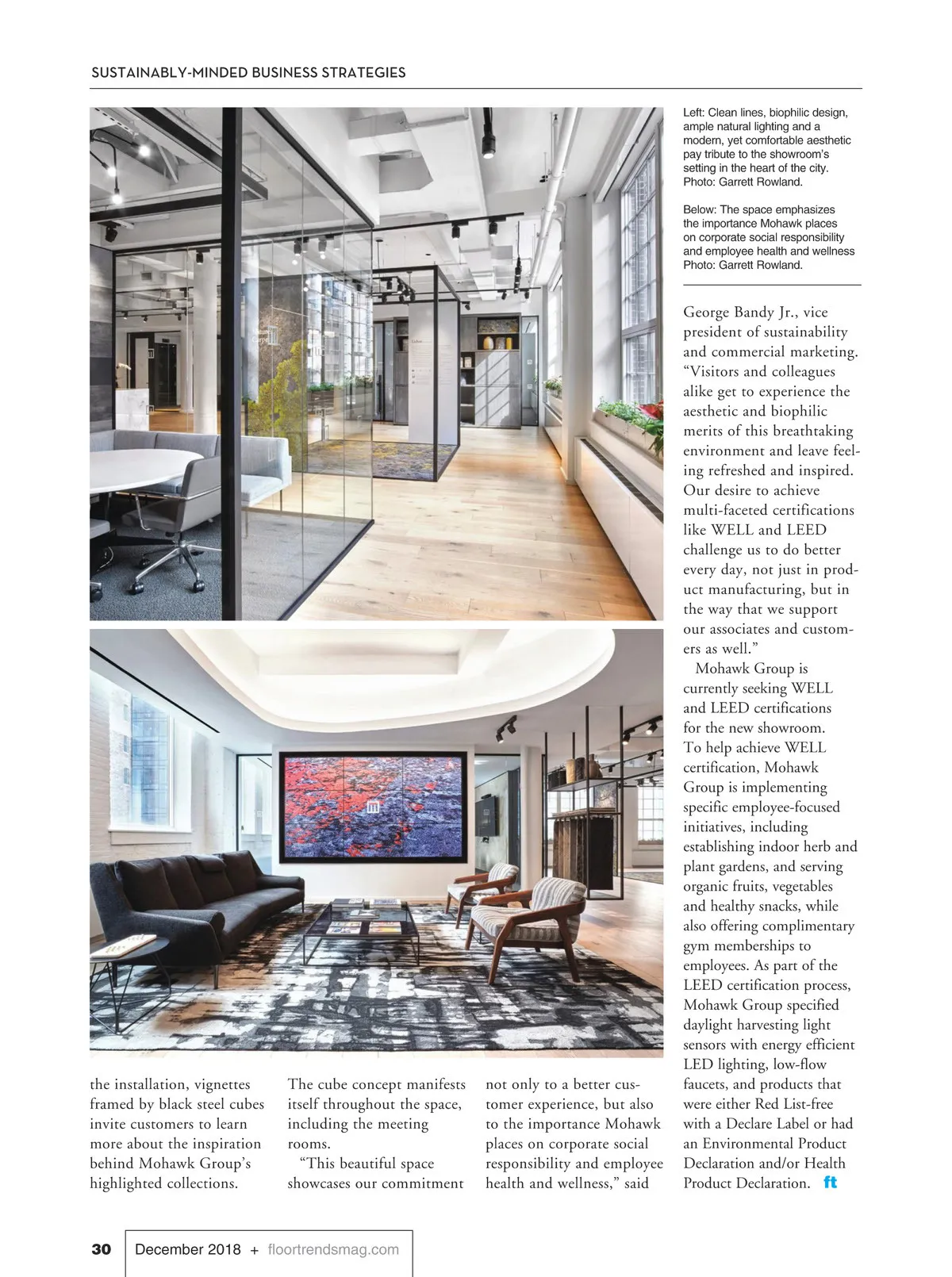 SUSTAINABLY-MINDED BUSINESS STRATEGIES

Left: Clean lines, biophilic design, ample natural lighting and a modern, yet comfortable aesthetic pay tribute to the showroom's setting in the heart of the city. Photo: Garrett Rowland.

Below: The space emphasizes the importance Mohawk places on corporate social responsibility and employee health and wellness Photo: Garrett Rowland.

the installation, vignettes framed by black steel cubes invite customers to learn more about the inspiration behind Mohawk Group's highlighted collections.

The cube concept manifests itself throughout the space, including the meeting rooms.

"This beautiful space showcases our commitment not only to a better customer experience, but also to the importance Mohawk places on corporate social responsibility and employee health and wellness," said George Bandy Jr., vice president of sustainability and commercial marketing. "Visitors and colleagues alike get to experience the aesthetic and biophilic merits of this breathtaking environment and leave feeling refreshed and inspired. Our desire to achieve multi-faceted certifications like WELL and LEED challenge us to do better every day, not just in product manufacturing, but in the way that we support our associates and customers as well."

Mohawk Group is currently seeking WELL and LEED certifications for the new showroom. To help achieve WELL certification, Mohawk Group is implementing specific employee-focused initiatives, including establishing indoor herb and plant gardens, and serving organic fruits, vegetables and healthy snacks, while also offering complimentary gym memberships to employees. As part of the LEED certification process, Mohawk Group specified daylight harvesting light sensors with energy efficient LED lighting, low-flow faucets, and products that were either Red List-free with a Declare Label or had an Environmental Product Declaration and/or Health Product Declaration. ft

30 December 2018 + floortrendsmag.com